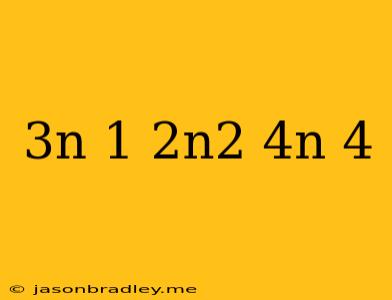 3n 1 2n2 4n 4

© jasonbradley.me